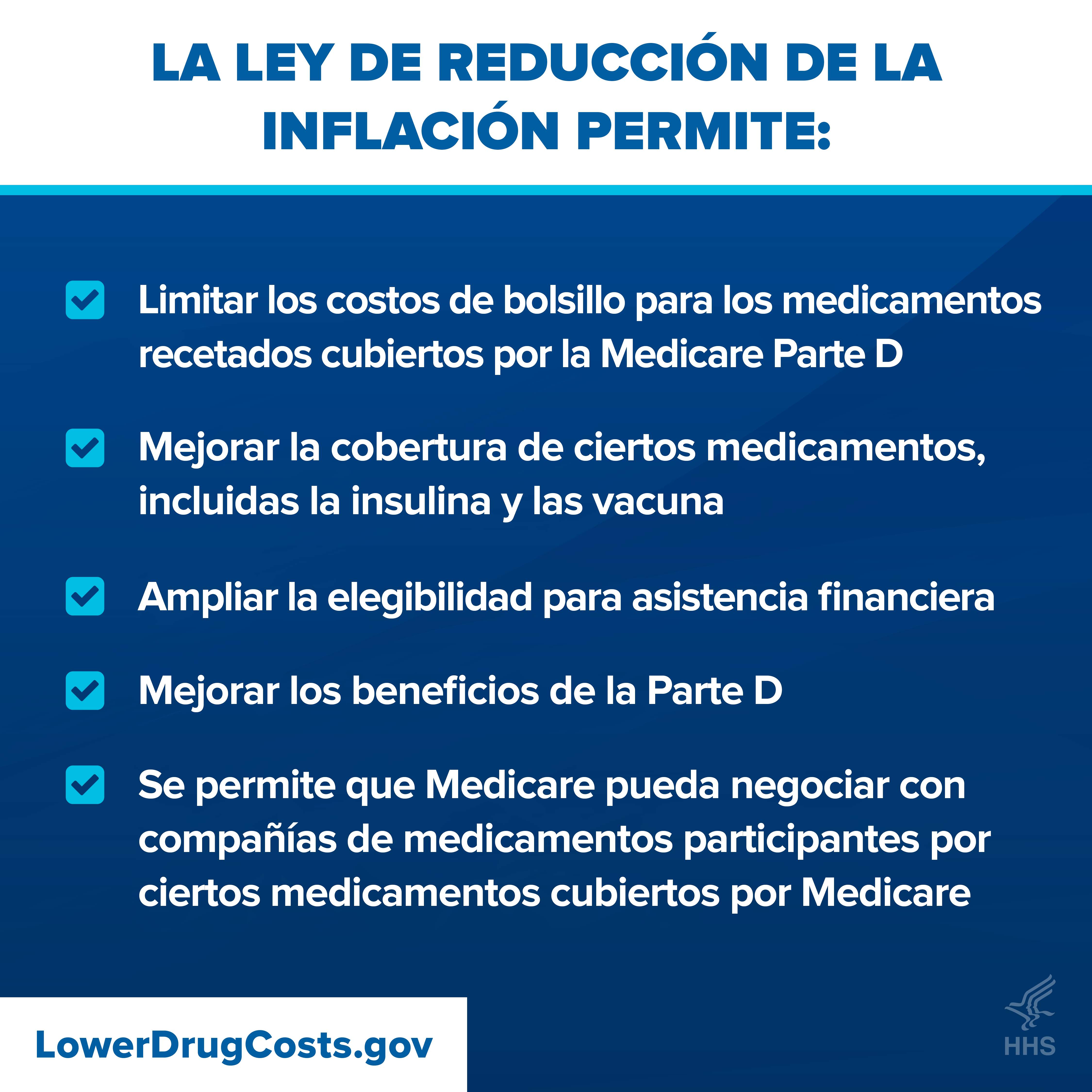 LA LEY DE REDUCCIÓN DE LA INFLACIÓN PERMITE:

Limitar los costos de bolsillo para los medicamentos recetados cubiertos por la Medicare Parte D

Mejorar la cobertura de ciertos medicamentos, incluidas la insulina y las vacuna

Ampliar la elegibilidad para asistencia financiera

Mejorar los beneficios de la Parte D

Se permite que Medicare pueda negociar con compañías de medicamentos participantes por ciertos medicamentos cubiertos por Medicare

LowerDrugCosts.gov

HHS